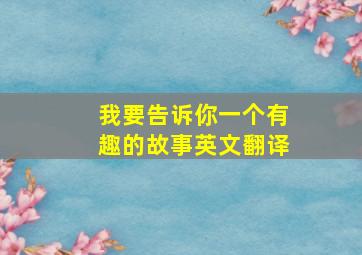 我要告诉你一个有趣的故事英文翻译